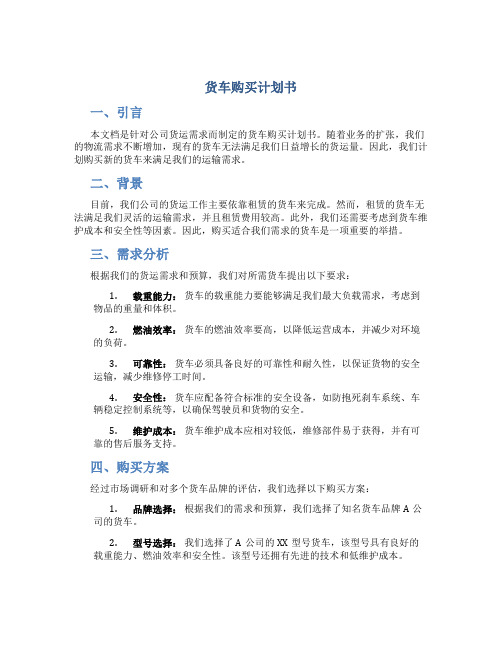 货车购买计划书

一、引言

本文档是针对公司货运需求而制定的货车购买计划书。随着业务的扩张，我们的物流需求不断增加，现有的货车无法满足我们日益增长的货运量。因此，我们计划购买新的货车来满足我们的运输需求。

二、背景

目前，我们公司的货运工作主要依靠租赁的货车来完成。然而，租赁的货车无法满足我们灵活的运输需求，并且租赁费用较高。此外，我们还需要考虑到货车维护成本和安全性等因素。因此，购买适合我们需求的货车是一项重要的举措。

三、需求分析

根据我们的货运需求和预算，我们对所需货车提出以下要求：

1. 载重能力：货车的载重能力要能够满足我们最大负载需求，考虑到物品的重量和体积。

2. 燃油效率：货车的燃油效率要高，以降低运营成本，并减少对环境的负荷。

3. 可靠性：货车必须具备良好的可靠性和耐久性，以保证货物的安全运输，减少维修停工时间。

4. 安全性：货车应配备符合标准的安全设备，如防抱死刹车系统、车辆稳定控制系统等，以确保驾驶员和货物的安全。

5. 维护成本：货车维护成本应相对较低，维修部件易于获得，并有可靠的售后服务支持。

四、购买方案

经过市场调研和对多个货车品牌的评估，我们选择以下购买方案：

1. 品牌选择：根据我们的需求和预算，我们选择了知名货车品牌 A 公司的货车。

2. 型号选择：我们选择了 A 公司的 XX 型号货车，该型号具有良好的载重能力、燃油效率和安全性。该型号还拥有先进的技术和低维护成本。